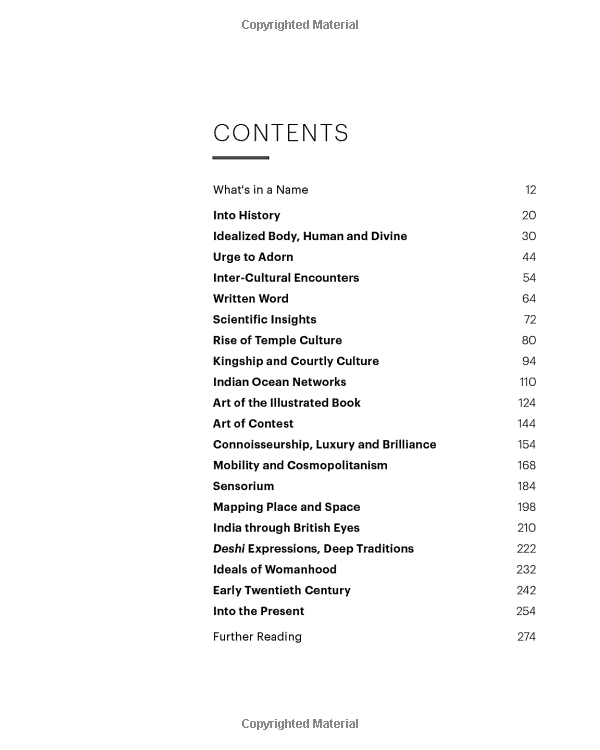 Copyrighted Material

CONTENTS

What's in a Name 12

Into History 20
Idealized Body, Human and Divine 30
Urge to Adorn 44
Inter-Cultural Encounters 54
Written Word 64
Scientific Insights 72
Rise of Temple Culture 80
Kingship and Courtly Culture 94
Indian Ocean Networks 110
Art of the Illustrated Book 124
Art of Contest 144
Connoisseurship, Luxury and Brilliance 154
Mobility and Cosmopolitanism 168
Sensorium 184
Mapping Place and Space 198
India through British Eyes 210
Deshi Expressions, Deep Traditions 222
Ideals of Womanhood 232
Early Twentieth Century 242
Into the Present 254

Further Reading 274

Copyrighted Material